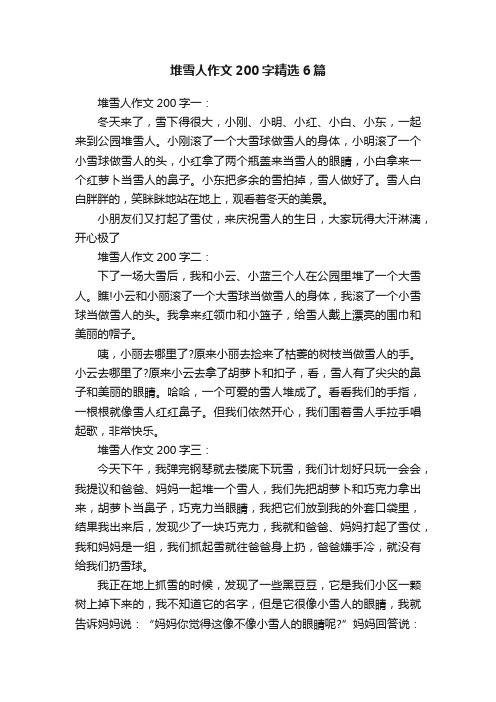 堆雪人作文200字精选6篇

堆雪人作文200字一：

冬天来了，雪下得很大，小刚、小明、小红、小白、小东，一起来到公园堆雪人。小刚滚了一个大雪球做雪人的身体，小明滚了一个小雪球做雪人的头，小红拿了两个瓶盖来当雪人的眼睛，小白拿来一个红萝卜当雪人的鼻子。小东把多余的雪拍掉，雪人做好了。雪人白白胖胖的，笑眯眯地站在地上，观看着冬天的美景。

小朋友们又打起了雪仗，来庆祝雪人的生日，大家玩得大汗淋漓，开心极了

堆雪人作文200字二：

下了一场大雪后，我和小云、小蓝三个人在公园里堆了一个大雪人。瞧!小云和小丽滚了一个大雪球当做雪人的身体，我滚了一个小雪球当做雪人的头。我拿来红领巾和小篮子，给雪人戴上漂亮的围巾和美丽的帽子。

咦，小丽去哪里了?原来小丽去捡来了枯萎的树枝当做雪人的手。小云去哪里了?原来小云去拿了胡萝卜和扣子，看，雪人有了尖尖的鼻子和美丽的眼睛。哈哈，一个可爱的雪人堆成了。看看我们的手指，一根根就像雪人红红鼻子。但我们依然开心，我们围着雪人手拉手唱起歌，非常快乐。

堆雪人作文200字三：

今天下午，我弹完钢琴就去楼底下玩雪，我们计划好只玩一会会，我提议和爸爸、妈妈一起堆一个雪人，我们先把胡萝卜和巧克力拿出来，胡萝卜当鼻子，巧克力当眼睛，我把它们放到我的外套口袋里，结果我出来后，发现少了一块巧克力，我就和爸爸、妈妈打起了雪仗，我和妈妈是一组，我们抓起雪就往爸爸身上扔，爸爸嫌手冷，就没有给我们扔雪球。

我正在地上抓雪的时候，发现了一些黑豆豆，它是我们小区一颗树上掉下来的，我不知道它的名字，但是它很像小雪人的眼睛，我就告诉妈妈说：“妈妈你觉得这像不像小雪人的眼睛呢?”妈妈回答说：